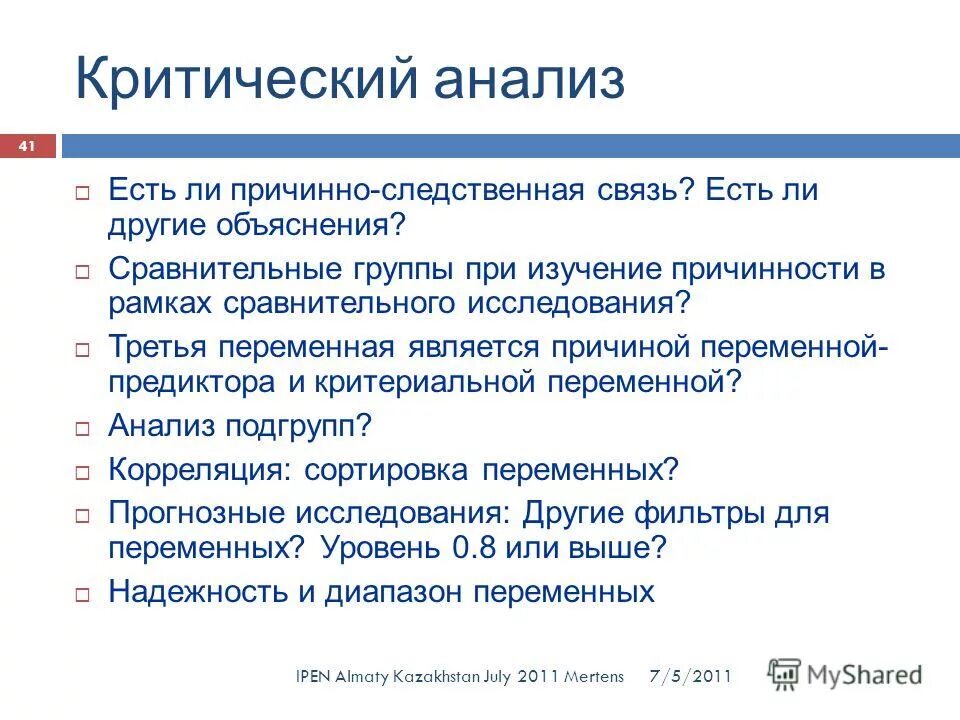 Критический анализ

41

Есть ли причинно-следственная связь? Есть ли другие объяснения?

Сравнительные группы при изучение причинности в рамках сравнительного исследования?

Третья переменная является причиной переменной-предиктора и критериальной переменной?

Анализ подгрупп?

Корреляция: сортировка переменных?

Прогнозные исследования: Другие фильтры для переменных? Уровень 0.8 или выше?

Надежность и диапазон переменных

IPEN Almaty Kazakhstan July 2011 Mertens 7/5/2011

MyShared